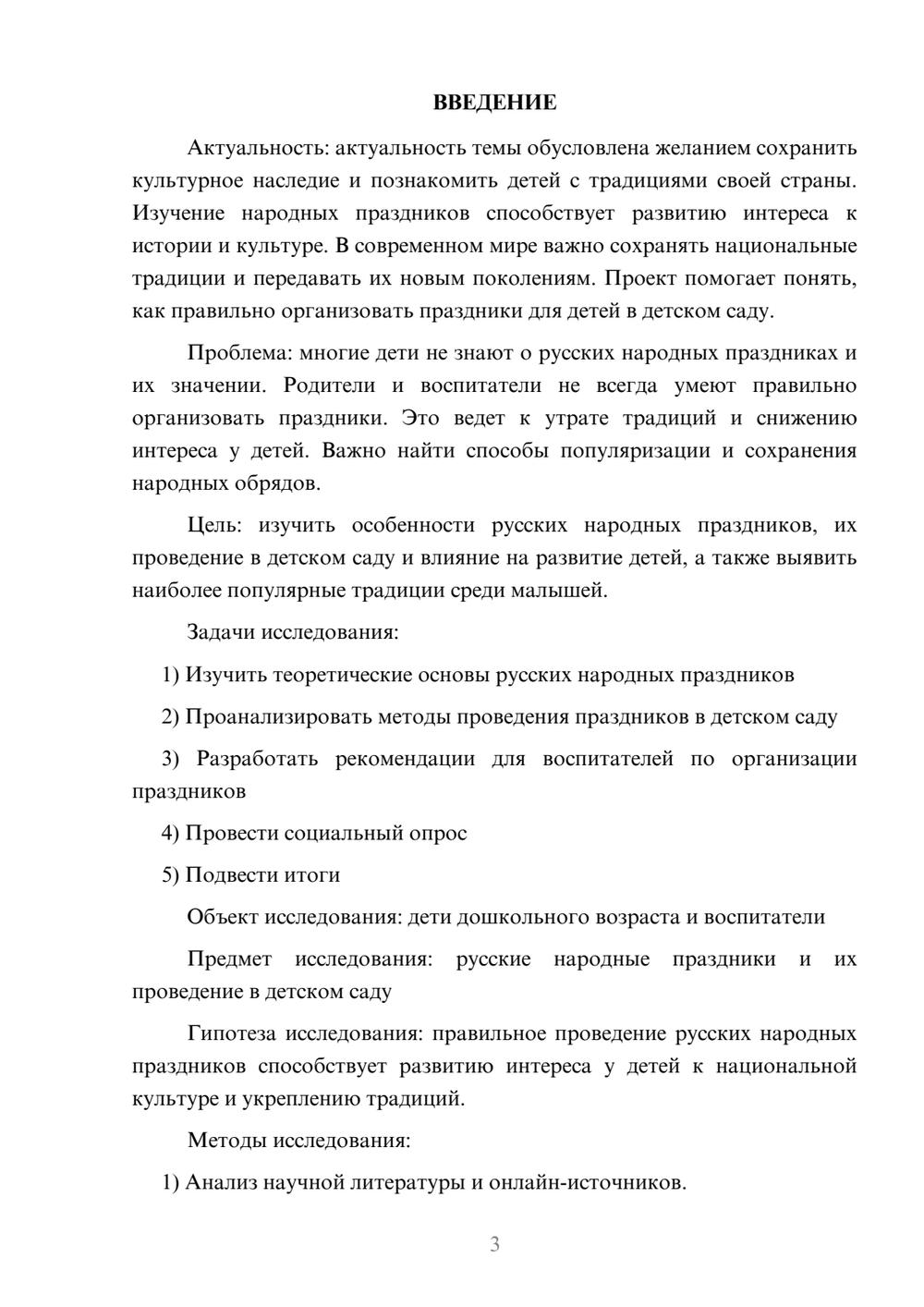 ВВЕДЕНИЕ

Актуальность: актуальность темы обусловлена желанием сохранить культурное наследие и познакомить детей с традициями своей страны. Изучение народных праздников способствует развитию интереса к истории и культуре. В современном мире важно сохранять национальные традиции и передавать их новым поколениям. Проект помогает понять, как правильно организовать праздники для детей в детском саду.

Проблема: многие дети не знают о русских народных праздниках и их значении. Родители и воспитатели не всегда умеют правильно организовать праздники. Это ведет к утрате традиций и снижению интереса у детей. Важно найти способы популяризации и сохранения народных обрядов.

Цель: изучить особенности русских народных праздников, их проведение в детском саду и влияние на развитие детей, а также выявить наиболее популярные традиции среди малышей.

Задачи исследования:

1) Изучить теоретические основы русских народных праздников

2) Проанализировать методы проведения праздников в детском саду

3) Разработать рекомендации для воспитателей по организации праздников

4) Провести социальный опрос

5) Подвести итоги

Объект исследования: дети дошкольного возраста и воспитатели

Предмет исследования: русские народные праздники и их проведение в детском саду

Гипотеза исследования: правильное проведение русских народных праздников способствует развитию интереса у детей к национальной культуре и укреплению традиций.

Методы исследования:

1) Анализ научной литературы и онлайн-источников.

3